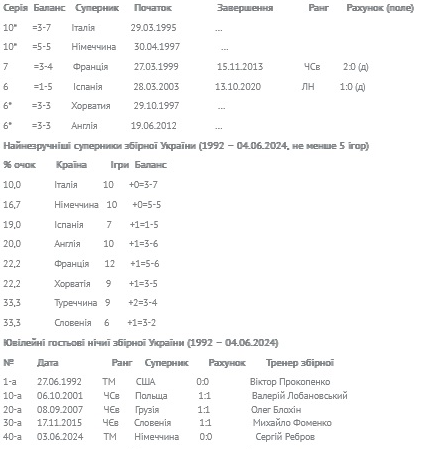 | Серія | Баланс | Суперник | Початок | Завершення | Ранг | Рахунок (поле) |
|---|---|---|---|---|---|---|
| 10* | =3-7 | Італія | 29.03.1995 | ... | | |
| 10* | =5-5 | Німеччина | 30.04.1997 | ... | | |
| 7 | =3-4 | Франція | 27.03.1999 | 15.11.2013 | ЧСв | 2:0 (д) |
| 6 | =1-5 | Іспанія | 28.03.2003 | 13.10.2020 | ЛН | 1:0 (д) |
| 6* | =3-3 | Хорватия | 29.10.1997 | ... | | |
| 6* | =3-3 | Англія | 19.06.2012 | ... | | |

Найнезручніші суперники збірної України (1992 – 04.06.2024, не менше 5 ігор)

| % очок | Країна | Ігри | Баланс |
|---|---|---|---|
| 10,0 | Італія | 10 | +0=3-7 |
| 16,7 | Німеччина | 10 | +0=5-5 |
| 19,0 | Іспанія | 7 | +1=1-5 |
| 20,0 | Англія | 10 | +1=3-6 |
| 22,2 | Франція | 12 | +1=5-6 |
| 22,2 | Хорватія | 9 | +1=3-5 |
| 33,3 | Туреччина | 9 | +2=3-4 |
| 33,3 | Словенія | 6 | +1=3-2 |

Ювілейні гостьові нічиї збірної України (1992 – 04.06.2024)

| № | Дата | Ранг | Суперник | Рахунок | Тренер збірної |
|---|---|---|---|---|---|
| 1-а | 27.06.1992 | ТМ | США | 0:0 | Віктор Прокопенко |
| 10-а | 06.10.2001 | ЧСв | Польща | 1:1 | Валерій Лобановський |
| 20-а | 08.09.2007 | ЧЄв | Грузія | 1:1 | Олег Блохін |
| 30-а | 17.11.2015 | ЧЄв | Словенія | 1:1 | Михайло Фоменко |
| 40-а | 03.06.2024 | ТМ | Німеччина | 0:0 | Сергій Ребров |